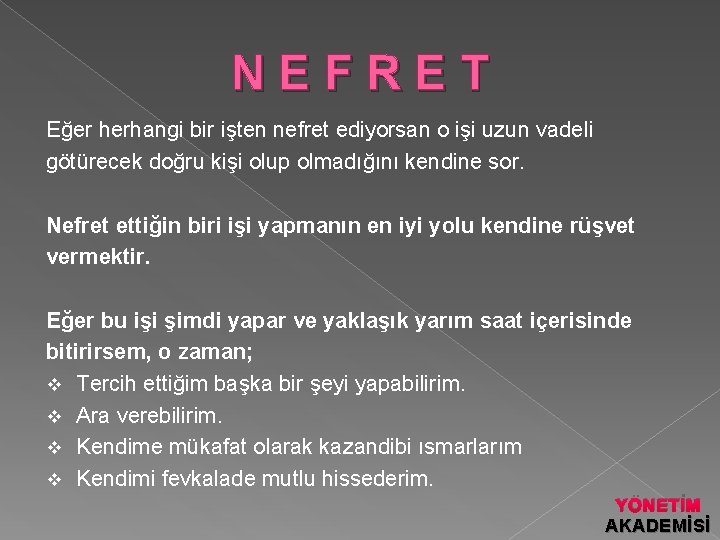 N E F R E T

Eğer herhangi bir işten nefret ediyorsan o işi uzun vadeli götürecek doğru kişi olup olmadığını kendine sor.

Nefret ettiğin biri işi yapmanın en iyi yolu kendine rüşvet vermektir.

Eğer bu işi şimdi yapar ve yaklaşık yarım saat içerisinde bitirirsem, o zaman;
❖ Tercih ettiğim başka bir şeyi yapabilirim.
❖ Ara verebilirim.
❖ Kendime mükafat olarak kazandibi ısmarlarım
❖ Kendimi fevkalade mutlu hissederim.

YÖNETİM AKADEMİSİ